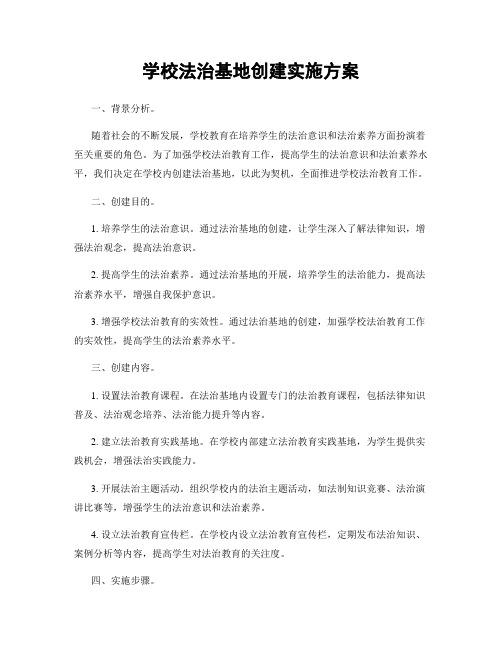 学校法治基地创建实施方案

一、背景分析。

随着社会的不断发展，学校教育在培养学生的法治意识和法治素养方面扮演着至关重要的角色。为了加强学校法治教育工作，提高学生的法治意识和法治素养水平，我们决定在学校内创建法治基地，以此为契机，全面推进学校法治教育工作。

二、创建目的。

1. 培养学生的法治意识。通过法治基地的创建，让学生深入了解法律知识，增强法治观念，提高法治意识。

2. 提高学生的法治素养。通过法治基地的开展，培养学生的法治能力，提高法治素养水平，增强自我保护意识。

3. 增强学校法治教育的实效性。通过法治基地的创建，加强学校法治教育工作的实效性，提高学生的法治素养水平。

三、创建内容。

1. 设置法治教育课程。在法治基地内设置专门的法治教育课程，包括法律知识普及、法治观念培养、法治能力提升等内容。

2. 建立法治教育实践基地。在学校内部建立法治教育实践基地，为学生提供实践机会，增强法治实践能力。

3. 开展法治主题活动。组织学校内的法治主题活动，如法制知识竞赛、法治演讲比赛等，增强学生的法治意识和法治素养。

4. 设立法治教育宣传栏。在学校内设立法治教育宣传栏，定期发布法治知识、案例分析等内容，提高学生对法治教育的关注度。

四、实施步骤。